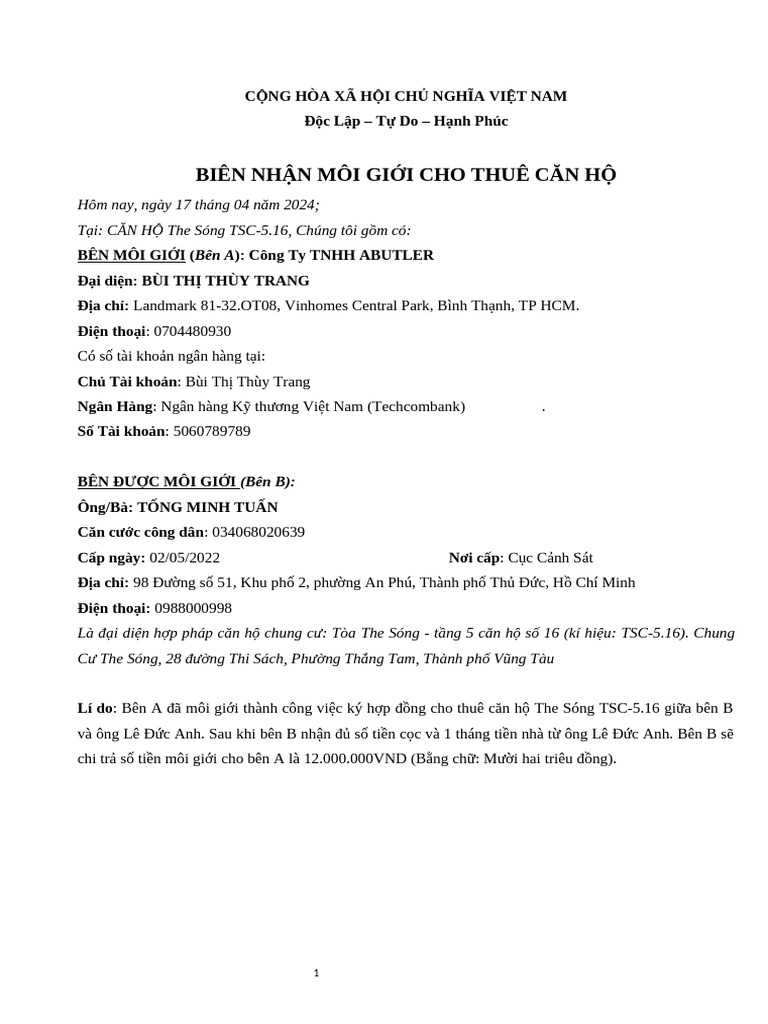 CỘNG HÒA XÃ HỘI CHỦ NGHĨA VIỆT NAM
Độc Lập – Tự Do – Hạnh Phúc

BIÊN NHẬN MÔI GIỚI CHO THUÊ CĂN HỘ

Hôm nay, ngày 17 tháng 04 năm 2024;
Tại: CĂN HỘ The Sóng TSC-5.16, Chúng tôi gồm có:
BÊN MÔI GIỚI (Bên A): Công Ty TNHH ABUTLER
Đại diện: BÙI THỊ THÙY TRANG
Địa chỉ: Landmark 81-32.OT08, Vinhomes Central Park, Bình Thạnh, TP HCM.
Điện thoại: 0704480930
Có số tài khoản ngân hàng tại:
Chủ Tài khoản: Bùi Thị Thùy Trang
Ngân Hàng: Ngân hàng Kỹ thương Việt Nam (Techcombank) .
Số Tài khoản: 5060789789

BÊN ĐƯỢC MÔI GIỚI (Bên B):
Ông/Bà: TỐNG MINH TUẤN
Căn cước công dân: 034068020639
Cấp ngày: 02/05/2022 Nơi cấp: Cục Cảnh Sát
Địa chỉ: 98 Đường số 51, Khu phố 2, phường An Phú, Thành phố Thủ Đức, Hồ Chí Minh
Điện thoại: 0988000998
Là đại diện hợp pháp căn hộ chung cư: Tòa The Sóng - tầng 5 căn hộ số 16 (kí hiệu: TSC-5.16). Chung Cư The Sóng, 28 đường Thi Sách, Phường Thắng Tam, Thành phố Vũng Tàu

Lí do: Bên A đã môi giới thành công việc ký hợp đồng cho thuê căn hộ The Sóng TSC-5.16 giữa bên B và ông Lê Đức Anh. Sau khi bên B nhận đủ số tiền cọc và 1 tháng tiền nhà từ ông Lê Đức Anh. Bên B sẽ chi trả số tiền môi giới cho bên A là 12.000.000VND (Bằng chữ: Mười hai triêu đồng).

1